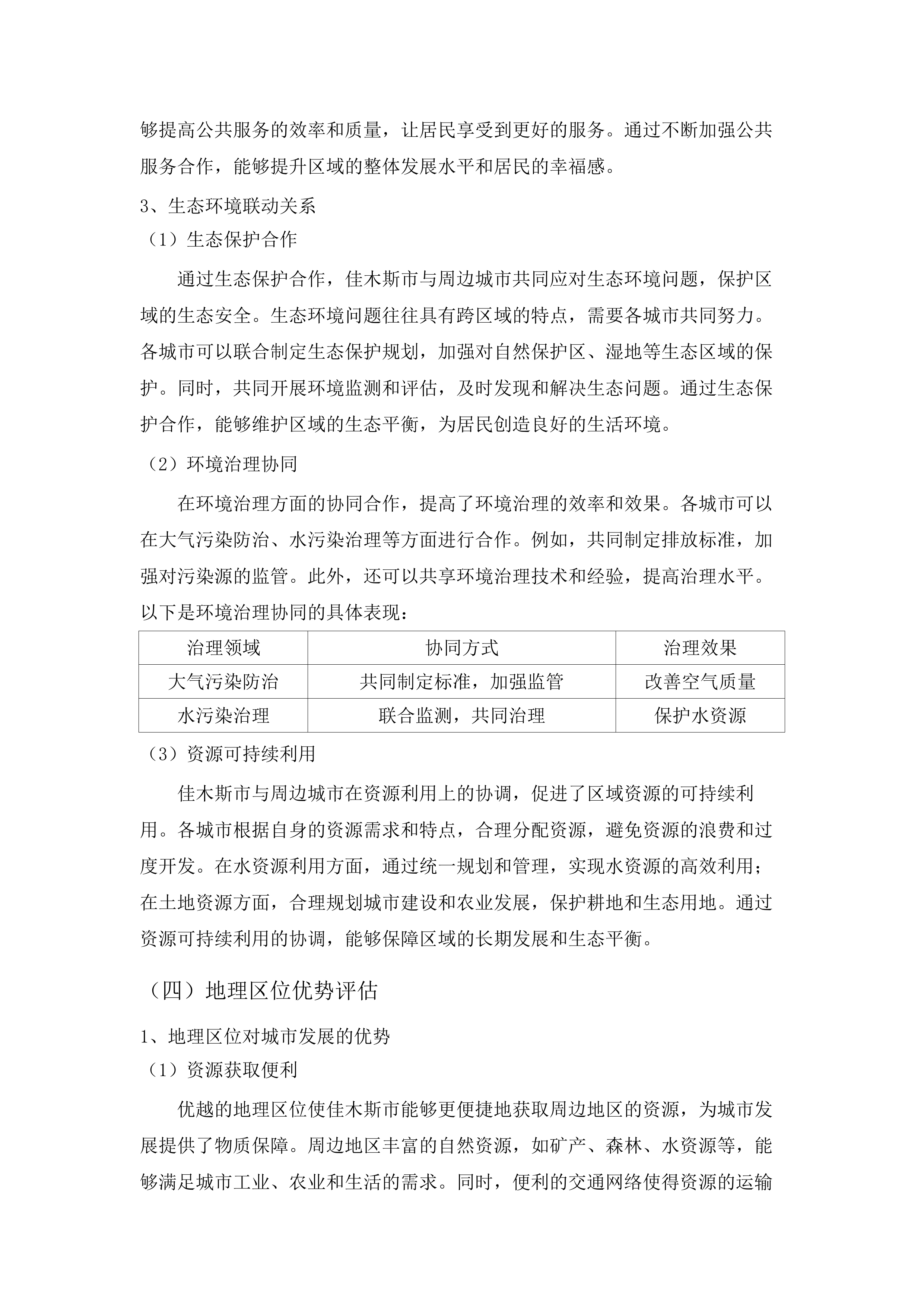 够提高公共服务的效率和质量，让居民享受到更好的服务。通过不断加强公共服务合作，能够提升区域的整体发展水平和居民的幸福感。

3、生态环境联动关系

（1）生态保护合作

通过生态保护合作，佳木斯市与周边城市共同应对生态环境问题，保护区域的生态安全。生态环境问题往往具有跨区域的特点，需要各城市共同努力。各城市可以联合制定生态保护规划，加强对自然保护区、湿地等生态区域的保护。同时，共同开展环境监测和评估，及时发现和解决生态问题。通过生态保护合作，能够维护区域的生态平衡，为居民创造良好的生活环境。

（2）环境治理协同

在环境治理方面的协同合作，提高了环境治理的效率和效果。各城市可以在大气污染防治、水污染治理等方面进行合作。例如，共同制定排放标准，加强对污染源的监管。此外，还可以共享环境治理技术和经验，提高治理水平。以下是环境治理协同的具体表现：

| 治理领域 | 协同方式 | 治理效果 |
|---|---|---|
| 大气污染防治 | 共同制定标准，加强监管 | 改善空气质量 |
| 水污染治理 | 联合监测，共同治理 | 保护水资源 |

（3）资源可持续利用

佳木斯市与周边城市在资源利用上的协调，促进了区域资源的可持续利用。各城市根据自身的资源需求和特点，合理分配资源，避免资源的浪费和过度开发。在水资源利用方面，通过统一规划和管理，实现水资源的高效利用；在土地资源方面，合理规划城市建设和农业发展，保护耕地和生态用地。通过资源可持续利用的协调，能够保障区域的长期发展和生态平衡。

（四）地理区位优势评估

1、地理区位对城市发展的优势

（1）资源获取便利

优越的地理区位使佳木斯市能够更便捷地获取周边地区的资源，为城市发展提供了物质保障。周边地区丰富的自然资源，如矿产、森林、水资源等，能够满足城市工业、农业和生活的需求。同时，便利的交通网络使得资源的运输